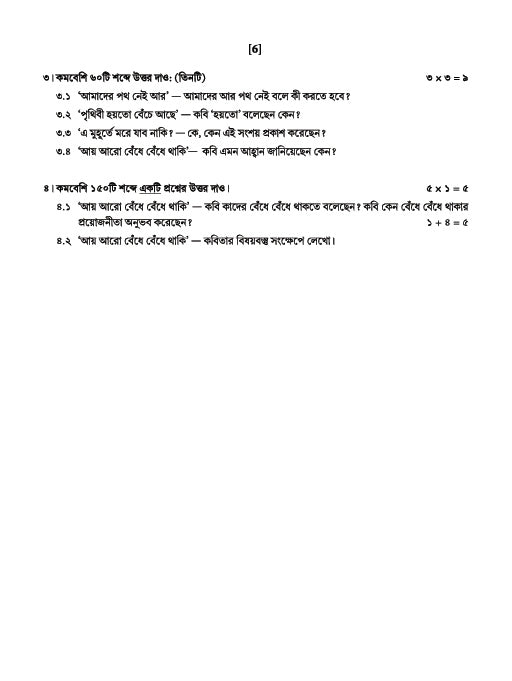 [6]

৩। কমবেশি ৬০টি শব্দে উত্তর দাও: (তিনটি) ৩ × ৩ = ৯

৩.১ 'আমাদের পথ নেই আর' — আমাদের আর পথ নেই বলে কী করতে হবে?

৩.২ 'পৃথিবী হয়তো বেঁচে আছে' — কবি 'হয়তো' বলেছেন কেন?

৩.৩ 'এ মুহূর্তে মরে যাব নাকি? — কে, কেন এই সংশয় প্রকাশ করেছেন?

৩.৪ 'আয় আরো বেঁধে বেঁধে থাকি'— কবি এমন আহ্বান জানিয়েছেন কেন?

৪। কমবেশি ১৫০টি শব্দে একটি প্রশ্নের উত্তর দাও। ৫ × ১ = ৫

৪.১ 'আয় আরো বেঁধে বেঁধে থাকি' — কবি কাদের বেঁধে বেঁধে থাকতে বলেছেন? কবি কেন বেঁধে বেঁধে থাকার প্রয়োজনীতা অনুভব করেছেন? ১ + ৪ = ৫

৪.২ 'আয় আরো বেঁধে বেঁধে থাকি' — কবিতার বিষয়বস্তু সংক্ষেপে লেখো।